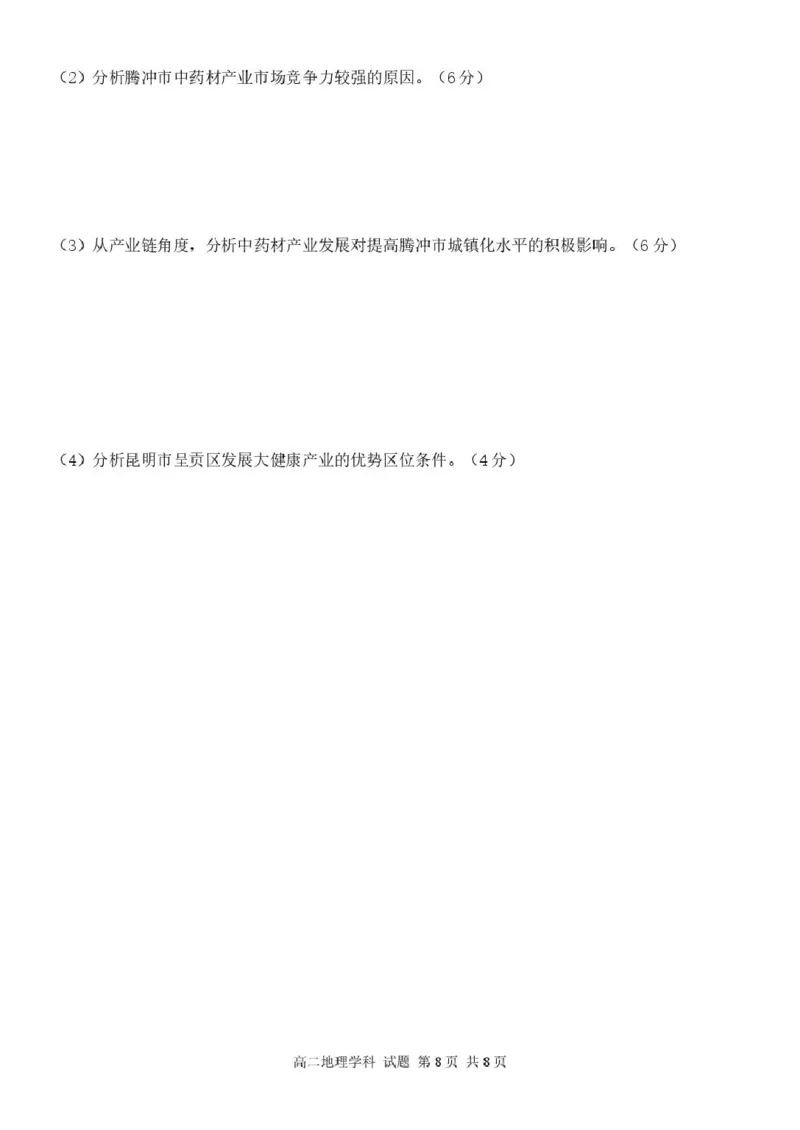 (2）分析腾冲市中药材产业市场竞争力较强的原因。（6分）

(3）从产业链角度，分析中药材产业发展对提高腾冲市城镇化水平的积极影响。（6分）

(4）分析昆明市呈贡区发展大健康产业的优势区位条件。（4分）

高二地理学科 试题 第8页 共8页